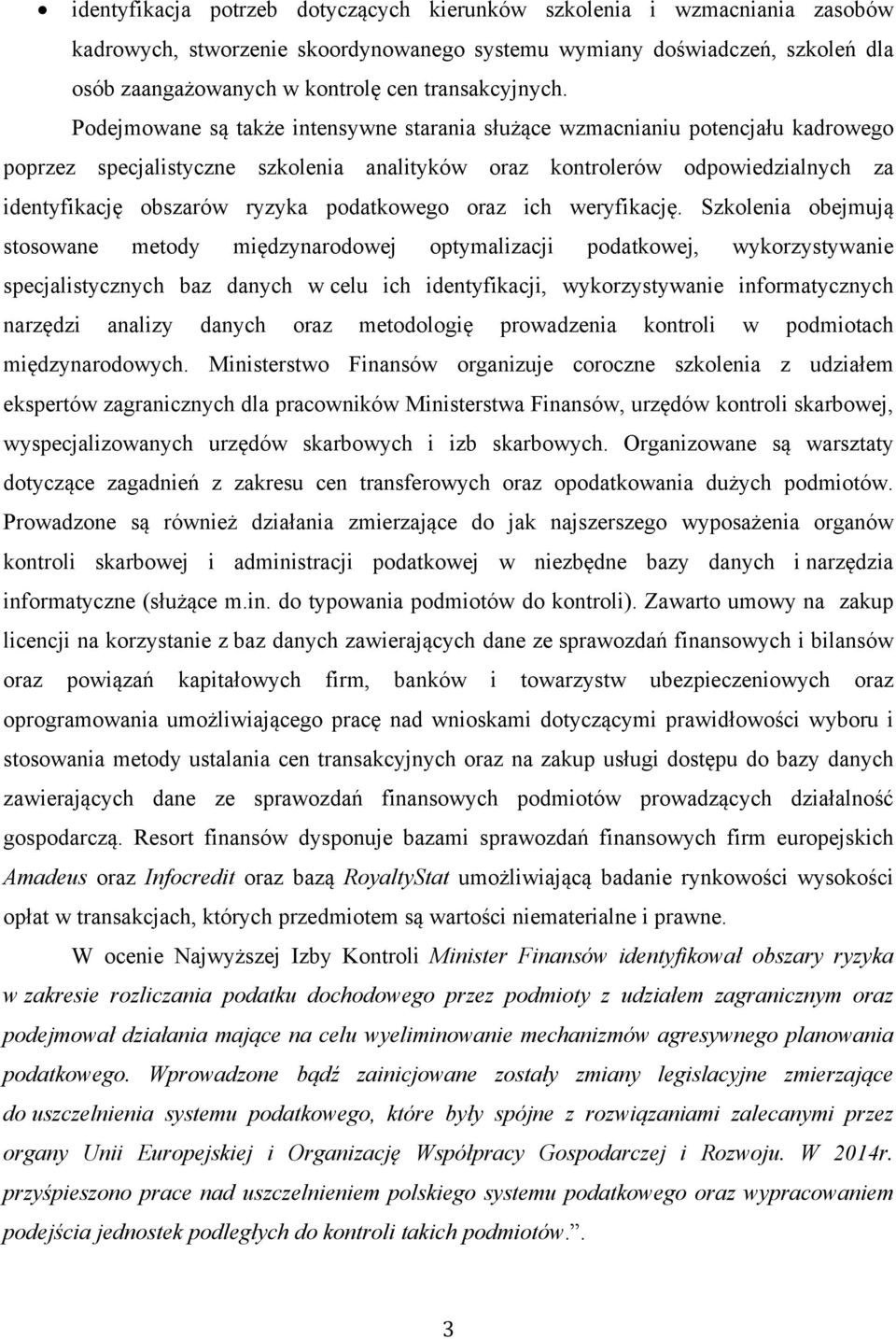 • identyfikacja potrzeb dotyczących kierunków szkolenia i wzmacniania zasobów kadrowych, stworzenie skoordynowanego systemu wymiany doświadczeń, szkoleń dla osób zaangażowanych w kontrolę cen transakcyjnych.

Podejmowane są także intensywne starania służące wzmacnianiu potencjału kadrowego poprzez specjalistyczne szkolenia analityków oraz kontrolerów odpowiedzialnych za identyfikację obszarów ryzyka podatkowego oraz ich weryfikację. Szkolenia obejmują stosowane metody międzynarodowej optymalizacji podatkowej, wykorzystywanie specjalistycznych baz danych w celu ich identyfikacji, wykorzystywanie informatycznych narzędzi analizy danych oraz metodologię prowadzenia kontroli w podmiotach międzynarodowych. Ministerstwo Finansów organizuje coroczne szkolenia z udziałem ekspertów zagranicznych dla pracowników Ministerstwa Finansów, urzędów kontroli skarbowej, wyspecjalizowanych urzędów skarbowych i izb skarbowych. Organizowane są warsztaty dotyczące zagadnień z zakresu cen transferowych oraz opodatkowania dużych podmiotów. Prowadzone są również działania zmierzające do jak najszerszego wyposażenia organów kontroli skarbowej i administracji podatkowej w niezbędne bazy danych i narzędzia informatyczne (służące m.in. do typowania podmiotów do kontroli). Zawarto umowy na zakup licencji na korzystanie z baz danych zawierających dane ze sprawozdań finansowych i bilansów oraz powiązań kapitałowych firm, banków i towarzystw ubezpieczeniowych oraz oprogramowania umożliwiającego pracę nad wnioskami dotyczącymi prawidłowości wyboru i stosowania metody ustalania cen transakcyjnych oraz na zakup usługi dostępu do bazy danych zawierających dane ze sprawozdań finansowych podmiotów prowadzących działalność gospodarczą. Resort finansów dysponuje bazami sprawozdań finansowych firm europejskich Amadeus oraz Infocredit oraz bazą RoyaltyStat umożliwiającą badanie rynkowości wysokości opłat w transakcjach, których przedmiotem są wartości niematerialne i prawne.

W ocenie Najwyższej Izby Kontroli Minister Finansów identyfikował obszary ryzyka w zakresie rozliczania podatku dochodowego przez podmioty z udziałem zagranicznym oraz podejmował działania mające na celu wyeliminowanie mechanizmów agresywnego planowania podatkowego. Wprowadzone bądź zainicjowane zostały zmiany legislacyjne zmierzające do uszczelnienia systemu podatkowego, które były spójne z rozwiązaniami zalecanymi przez organy Unii Europejskiej i Organizację Współpracy Gospodarczej i Rozwoju. W 2014r. przyśpieszono prace nad uszczelnieniem polskiego systemu podatkowego oraz wypracowaniem podejścia jednostek podległych do kontroli takich podmiotów.”.

3